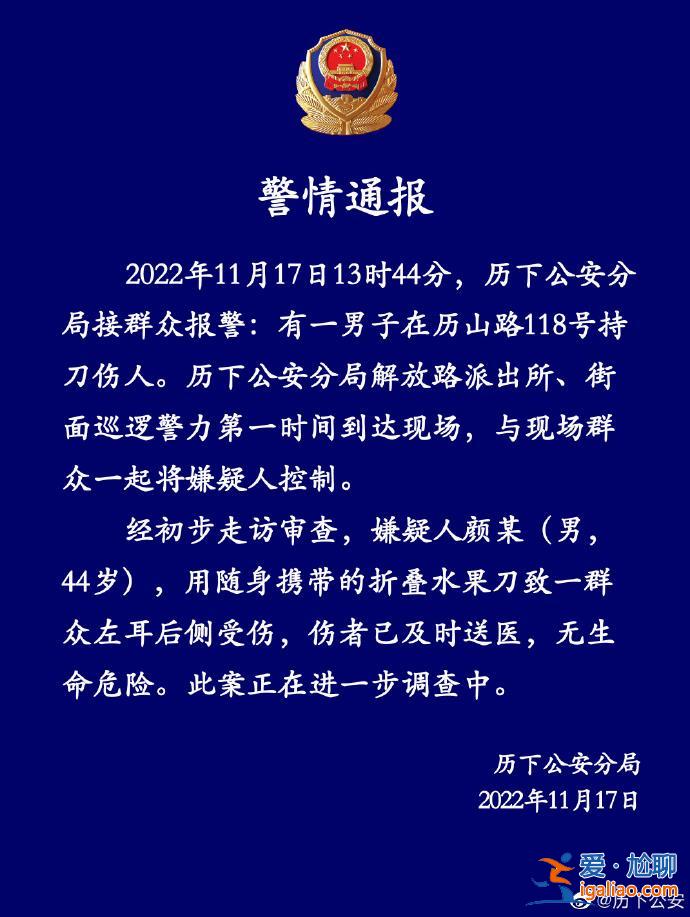 警情通报

2022年11月17日13时44分，历下公安分局接群众报警：有一男子在历山路118号持刀伤人。历下公安分局解放路派出所、街面巡逻警力第一时间到达现场，与现场群众一起将嫌疑人控制。

经初步走访审查，嫌疑人颜某（男，44岁），用随身携带的折叠水果刀致一群众左耳后侧受伤，伤者已及时送医，无生命危险。此案正在进一步调查中。

历下公安分局
2022年11月17日

爱·尬聊
igaliao.com
@历下公安